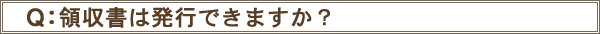 Q：領収書は発行できますか？